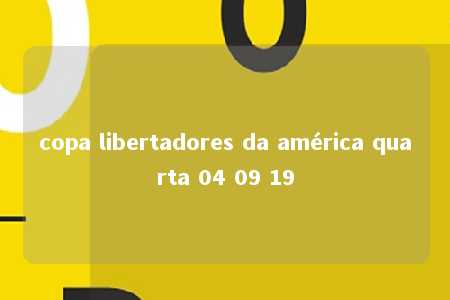 copa libertadores da américa quarta 04 09 19